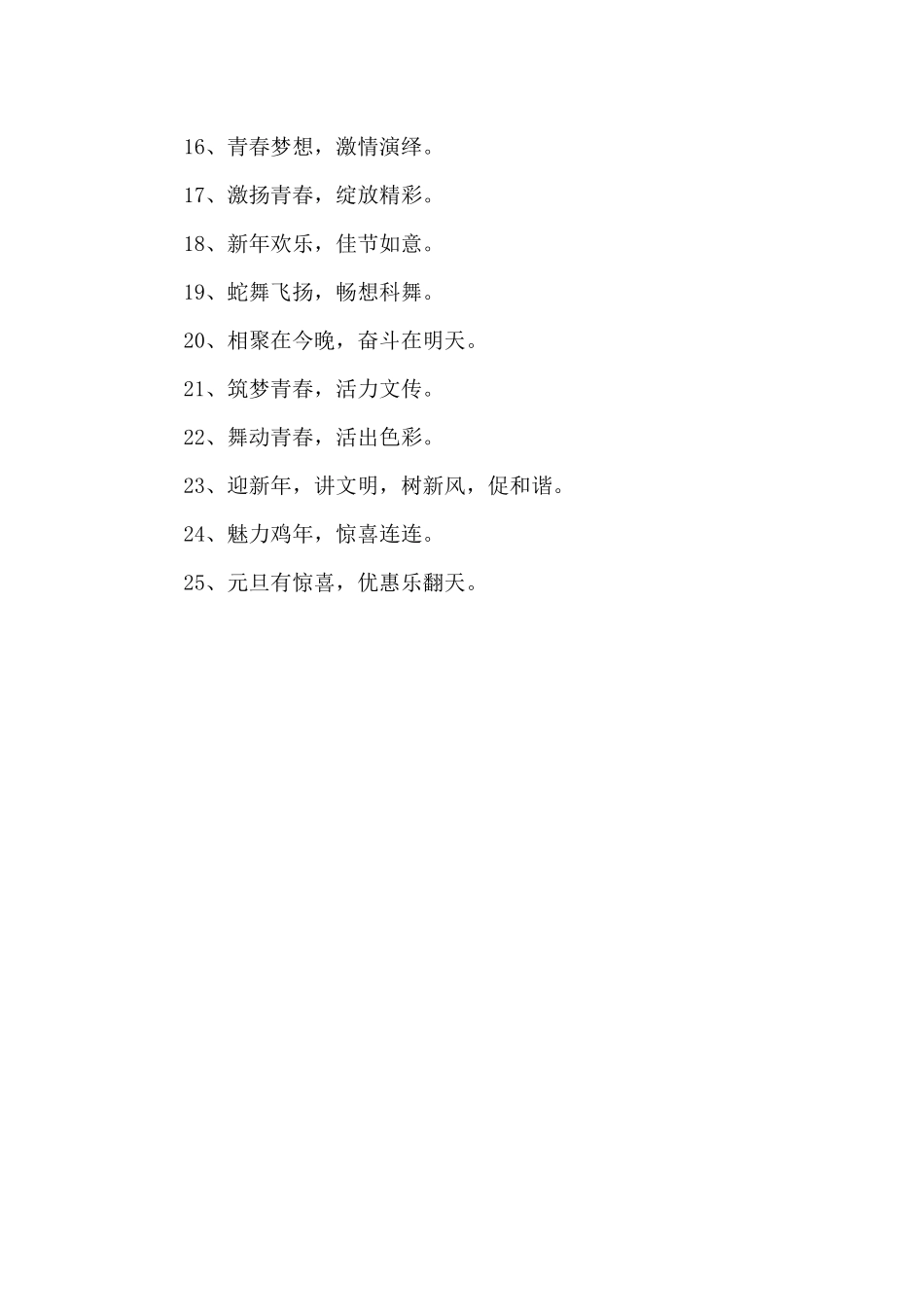 16、青春梦想，激情演绎。

17、激扬青春，绽放精彩。

18、新年欢乐，佳节如意。

19、蛇舞飞扬，畅想科舞。

20、相聚在今晚，奋斗在明天。

21、筑梦青春，活力文传。

22、舞动青春，活出色彩。

23、迎新年，讲文明，树新风，促和谐。

24、魅力鸡年，惊喜连连。

25、元旦有惊喜，优惠乐翻天。